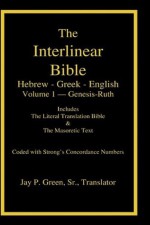 The Interlinear Bible

Hebrew - Greek - English
Volume 1 — Genesis-Ruth

Includes
The Literal Translation Bible
&
The Masoretic Text

Coded with Strong's Concordance Numbers

Jay P. Green, Sr., Translator